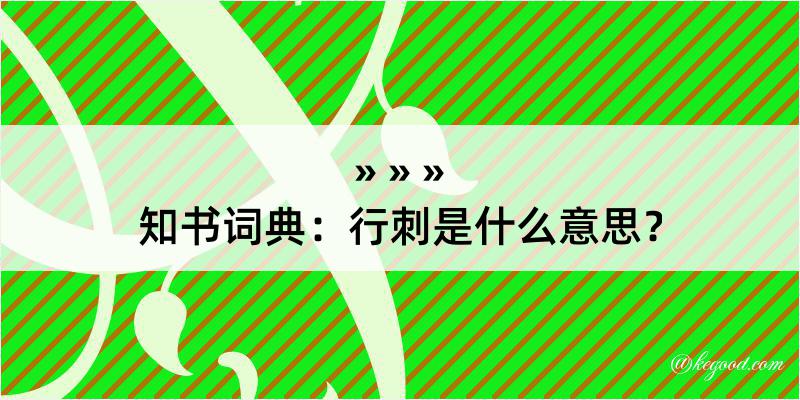 » » »
知书词典：行刺是什么意思？
@kegood.com